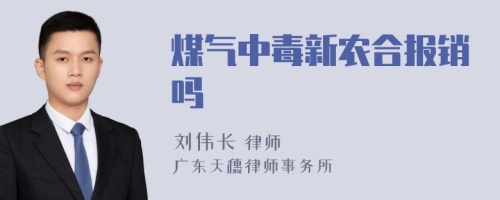 煤气中毒新农合报销吗

刘伟长 律师
广东天穗律师事务所